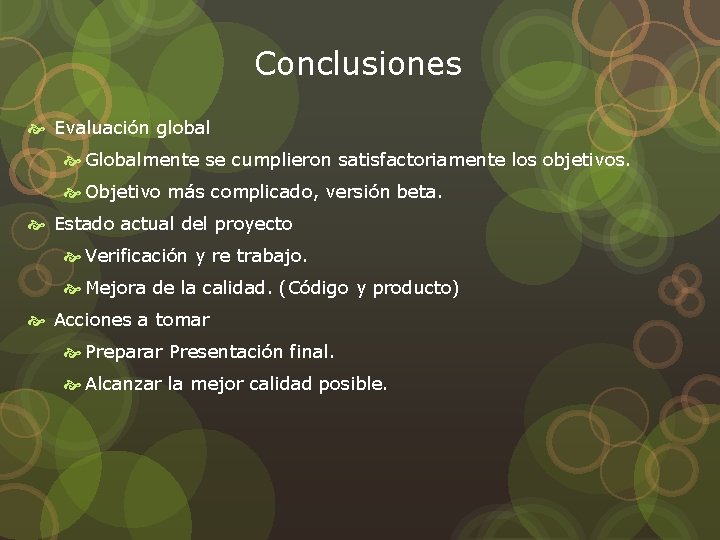 Conclusiones

Evaluación global

Globalmente se cumplieron satisfactoriamente los objetivos.

Objetivo más complicado, versión beta.

Estado actual del proyecto

Verificación y re trabajo.

Mejora de la calidad. (Código y producto)

Acciones a tomar

Preparar Presentación final.

Alcanzar la mejor calidad posible.